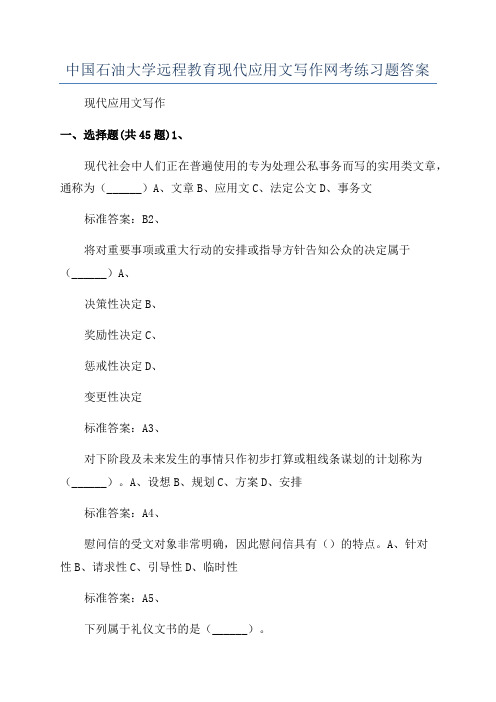 中国石油大学远程教育现代应用文写作网考练习题答案

现代应用文写作

一、选择题(共45题)1、

现代社会中人们正在普遍使用的专为处理公私事务而写的实用类文章，通称为（______）A、文章 B、应用文 C、法定公文 D、事务文

标准答案：B2、

将对重要事项或重大行动的安排或指导方针告知公众的决定属于（______）A、

决策性决定 B、

奖励性决定 C、

惩戒性决定 D、

变更性决定

标准答案：A3、

对下阶段及未来发生的事情只作初步打算或粗线条谋划的计划称为（______）。A、设想 B、规划 C、方案 D、安排

标准答案：A4、

慰问信的受文对象非常明确，因此慰问信具有（）的特点。A、针对性 B、请求性 C、引导性 D、临时性

标准答案：A5、

下列属于礼仪文书的是（______）。